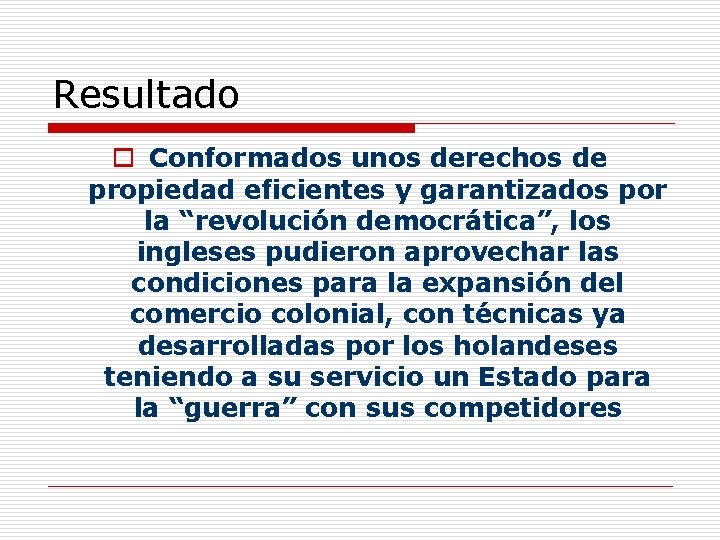 Resultado

Conformados unos derechos de propiedad eficientes y garantizados por la “revolución democrática”, los ingleses pudieron aprovechar las condiciones para la expansión del comercio colonial, con técnicas ya desarrolladas por los holandeses teniendo a su servicio un Estado para la “guerra” con sus competidores